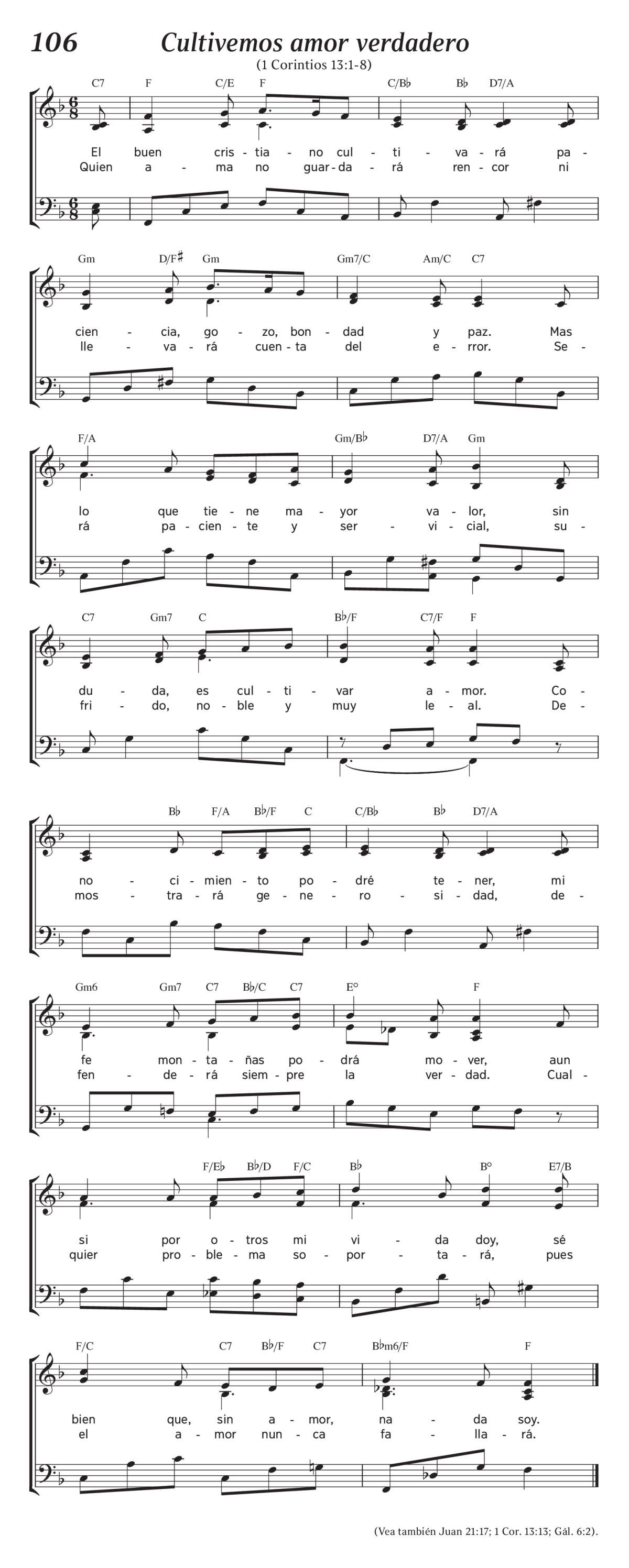 106 Cultivemos amor verdadero

(1 Corintios 13:1-8)

C7 F C/E F C/B♭ B♭ D7/A

El buen cris - tia - no cul - ti - va - rá pa -
Quien a - ma no guar - da - rá ren - cor ni

Gm D/F♯ Gm Gm7/C Am/C C7

cien - cia, go - zo, bon - dad y paz. Mas
lle - va - rá cuen - ta del e - rror. Se -

F/A Gm/B♭ D7/A Gm

lo que tie - ne ma - yor va - lor, sin
rá pa - cien - te y ser - vi - cial, su -

C7 Gm7 C B♭/F C7/F F

du - da, es cul - ti - var a - mor. Co -
fri - do, no - ble y muy le - al. De -

B♭ F/A B♭/F C C/B♭ B♭ D7/A

no - ci - mien - to po - dré te - ner, mi
mos - tra - rá ge - ne - ro - si - dad, de -

Gm6 Gm7 C7 B♭/C C7 E° F

fe mon - ta - ñas po - drá mo - ver, aun
fen - de - rá siem - pre la ver - dad. Cual -

F/E♭ B♭/D F/C B♭ B° E7/B

si por o - tros mi vi - da doy, sé
quier pro - ble - ma so - por - ta - rá, pues

F/C C7 B♭/F C7 B♭m6/F F

bien que, sin a - mor, na - da soy.
el a - mor nun - ca fa - lla - rá.

(Vea también Juan 21:17; 1 Cor. 13:13; Gál. 6:2).